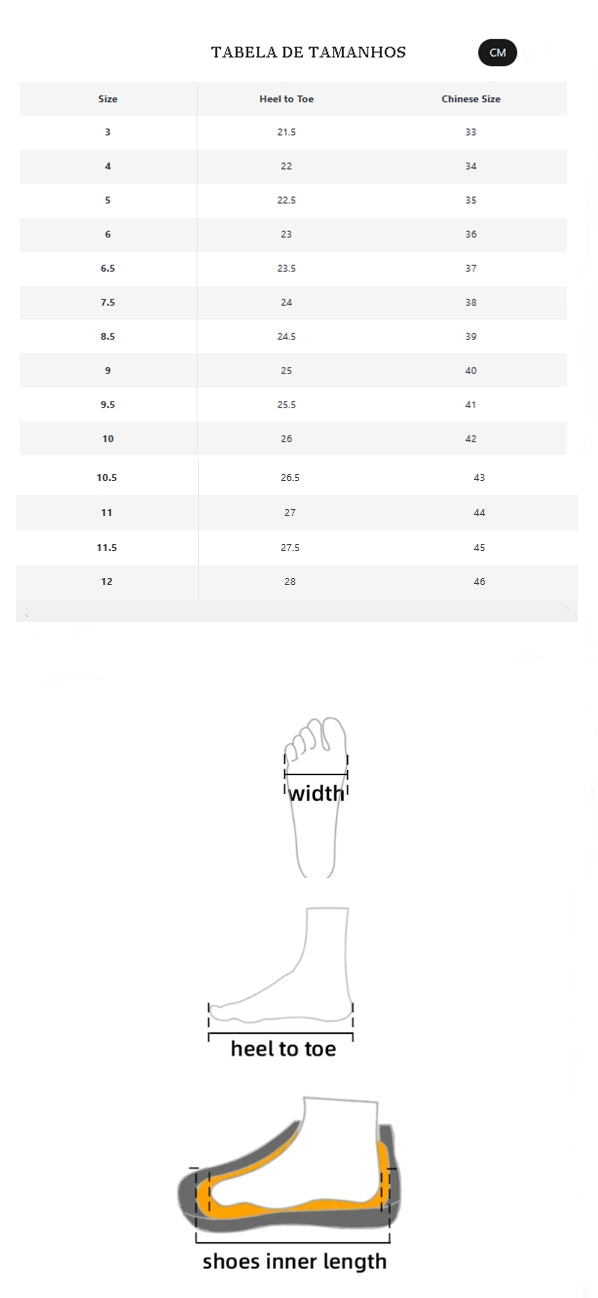 TABELA DE TAMANHOS

CM

| Size | Heel to Toe | Chinese Size |
|---|---|---|
| 3 | 21.5 | 33 |
| 4 | 22 | 34 |
| 5 | 22.5 | 35 |
| 6 | 23 | 36 |
| 6.5 | 23.5 | 37 |
| 7.5 | 24 | 38 |
| 8.5 | 24.5 | 39 |
| 9 | 25 | 40 |
| 9.5 | 25.5 | 41 |
| 10 | 26 | 42 |
| 10.5 | 26.5 | 43 |
| 11 | 27 | 44 |
| 11.5 | 27.5 | 45 |
| 12 | 28 | 46 |

width

heel to toe

shoes inner length